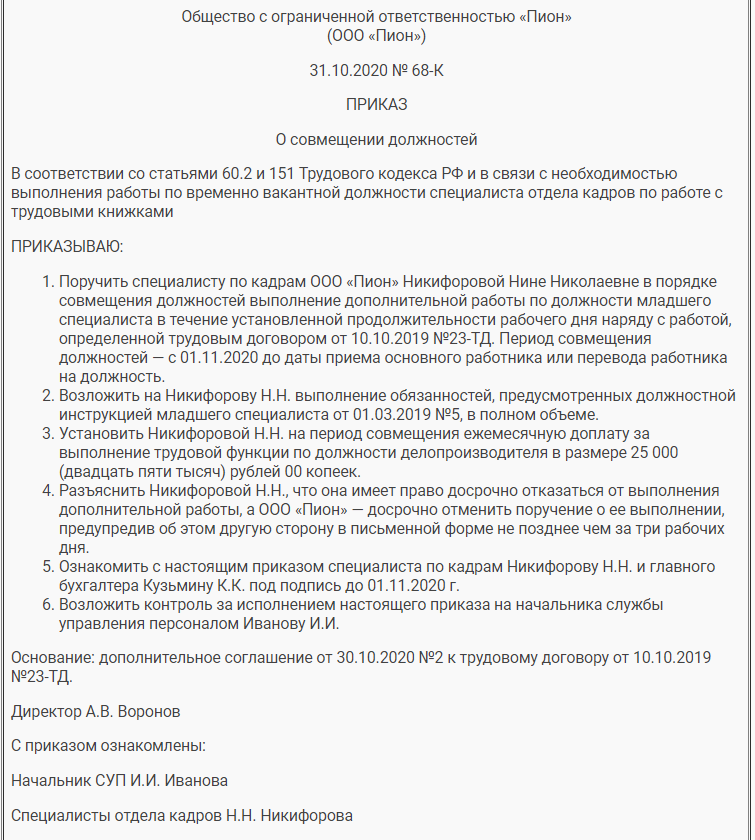 Общество с ограниченной ответственностью «Пион»
(ООО «Пион»)

31.10.2020 № 68-К

ПРИКАЗ

О совмещении должностей

В соответствии со статьями 60.2 и 151 Трудового кодекса РФ и в связи с необходимостью выполнения работы по временно вакантной должности специалиста отдела кадров по работе с трудовыми книжками

ПРИКАЗЫВАЮ:

1. Поручить специалисту по кадрам ООО «Пион» Никифоровой Нине Николаевне в порядке совмещения должностей выполнение дополнительной работы по должности младшего специалиста в течение установленной продолжительности рабочего дня наряду с работой, определенной трудовым договором от 10.10.2019 №23-ТД. Период совмещения должностей — с 01.11.2020 до даты приема основного работника или перевода работника на должность.
2. Возложить на Никифорову Н.Н. выполнение обязанностей, предусмотренных должностной инструкцией младшего специалиста от 01.03.2019 №5, в полном объеме.
3. Установить Никифоровой Н.Н. на период совмещения ежемесячную доплату за выполнение трудовой функции по должности делопроизводителя в размере 25 000 (двадцать пяти тысяч) рублей 00 копеек.
4. Разъяснить Никифоровой Н.Н., что она имеет право досрочно отказаться от выполнения дополнительной работы, а ООО «Пион» — досрочно отменить поручение о ее выполнении, предупредив об этом другую сторону в письменной форме не позднее чем за три рабочих дня.
5. Ознакомить с настоящим приказом специалиста по кадрам Никифорову Н.Н. и главного бухгалтера Кузьмину К.К. под подпись до 01.11.2020 г.
6. Возложить контроль за исполнением настоящего приказа на начальника службы управления персоналом Иванову И.И.

Основание: дополнительное соглашение от 30.10.2020 №2 к трудовому договору от 10.10.2019 №23-ТД.

Директор А.В. Воронов

С приказом ознакомлены:

Начальник СУП И.И. Иванова

Специалисты отдела кадров Н.Н. Никифорова